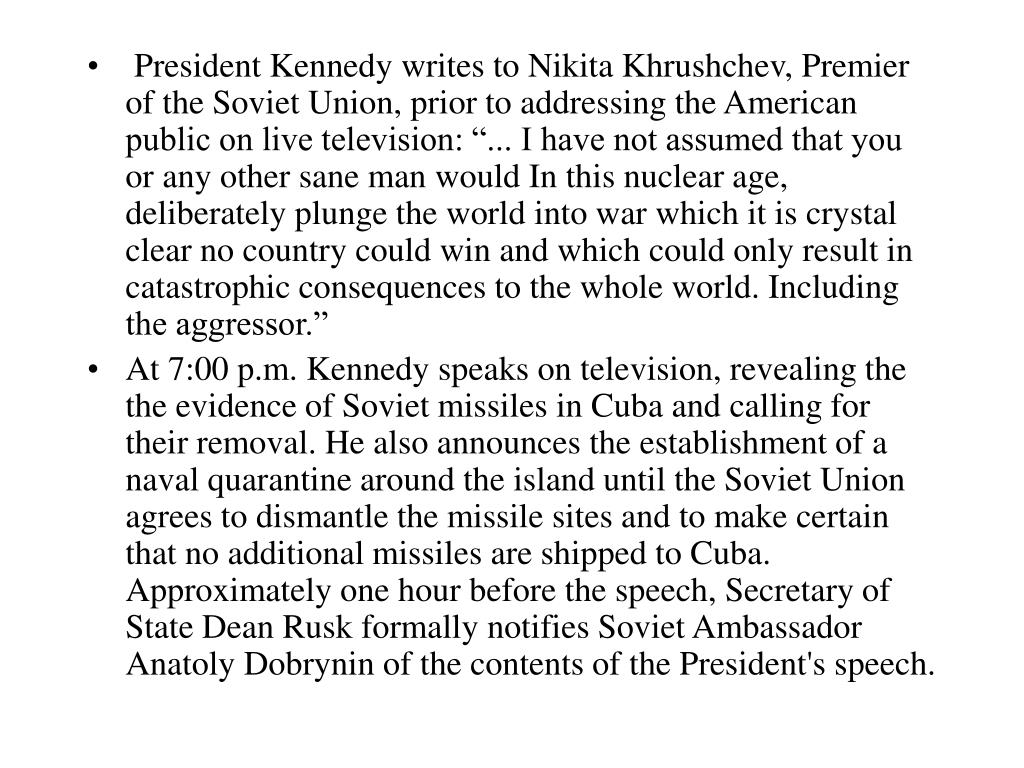 • President Kennedy writes to Nikita Khrushchev, Premier of the Soviet Union, prior to addressing the American public on live television: “... I have not assumed that you or any other sane man would In this nuclear age, deliberately plunge the world into war which it is crystal clear no country could win and which could only result in catastrophic consequences to the whole world. Including the aggressor.”

• At 7:00 p.m. Kennedy speaks on television, revealing the the evidence of Soviet missiles in Cuba and calling for their removal. He also announces the establishment of a naval quarantine around the island until the Soviet Union agrees to dismantle the missile sites and to make certain that no additional missiles are shipped to Cuba. Approximately one hour before the speech, Secretary of State Dean Rusk formally notifies Soviet Ambassador Anatoly Dobrynin of the contents of the President's speech.